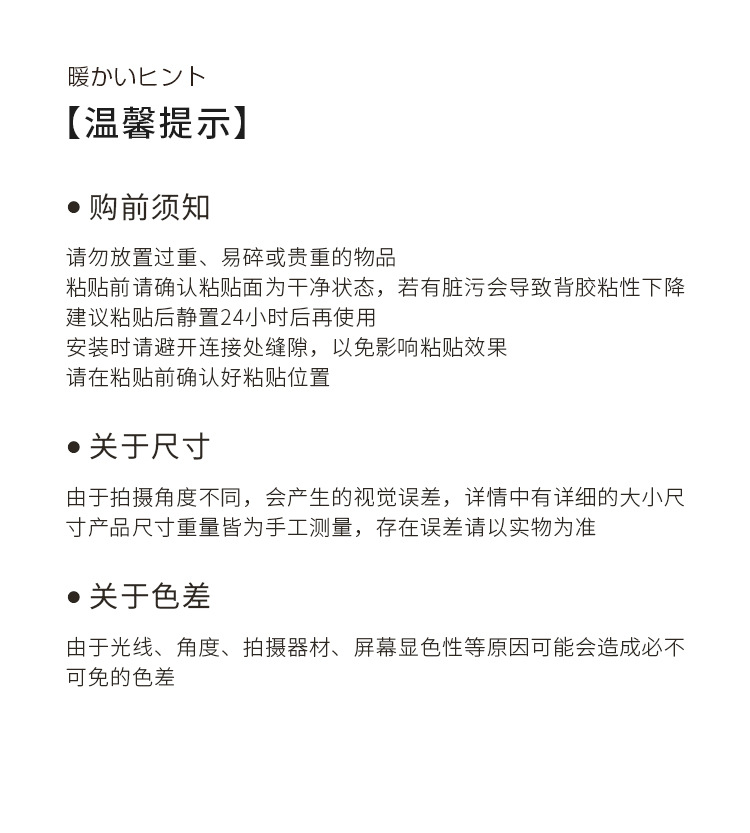 暖かいヒント
【温馨提示】

● 购前须知

请勿放置过重、易碎或贵重的物品
粘贴前请确认粘贴面为干净状态，若有脏污会导致背胶粘性下降
建议粘贴后静置24小时后再使用
安装时请避开连接处缝隙，以免影响粘贴效果
请在粘贴前确认好粘贴位置

● 关于尺寸

由于拍摄角度不同，会产生的视觉误差，详情中有详细的大小尺寸产品尺寸重量皆为手工测量，存在误差请以实物为准

● 关于色差

由于光线、角度、拍摄器材、屏幕显色性等原因可能会造成必不可免的色差